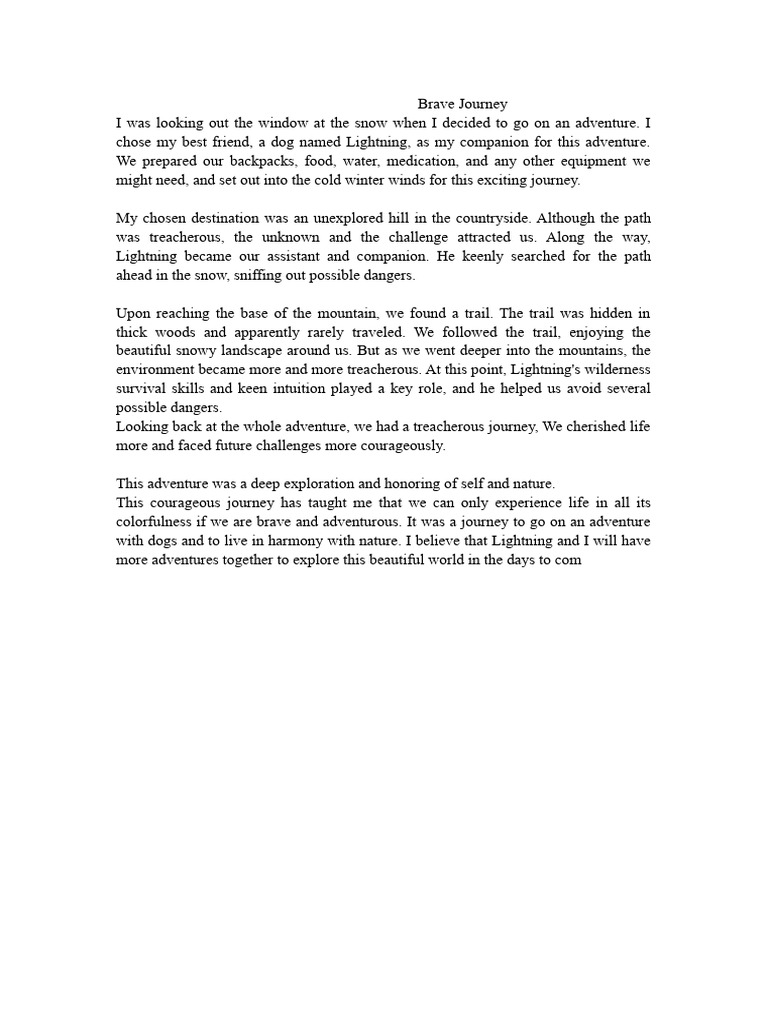 Brave Journey

I was looking out the window at the snow when I decided to go on an adventure. I chose my best friend, a dog named Lightning, as my companion for this adventure. We prepared our backpacks, food, water, medication, and any other equipment we might need, and set out into the cold winter winds for this exciting journey.

My chosen destination was an unexplored hill in the countryside. Although the path was treacherous, the unknown and the challenge attracted us. Along the way, Lightning became our assistant and companion. He keenly searched for the path ahead in the snow, sniffing out possible dangers.

Upon reaching the base of the mountain, we found a trail. The trail was hidden in thick woods and apparently rarely traveled. We followed the trail, enjoying the beautiful snowy landscape around us. But as we went deeper into the mountains, the environment became more and more treacherous. At this point, Lightning's wilderness survival skills and keen intuition played a key role, and he helped us avoid several possible dangers.
Looking back at the whole adventure, we had a treacherous journey, We cherished life more and faced future challenges more courageously.

This adventure was a deep exploration and honoring of self and nature.
This courageous journey has taught me that we can only experience life in all its colorfulness if we are brave and adventurous. It was a journey to go on an adventure with dogs and to live in harmony with nature. I believe that Lightning and I will have more adventures together to explore this beautiful world in the days to com